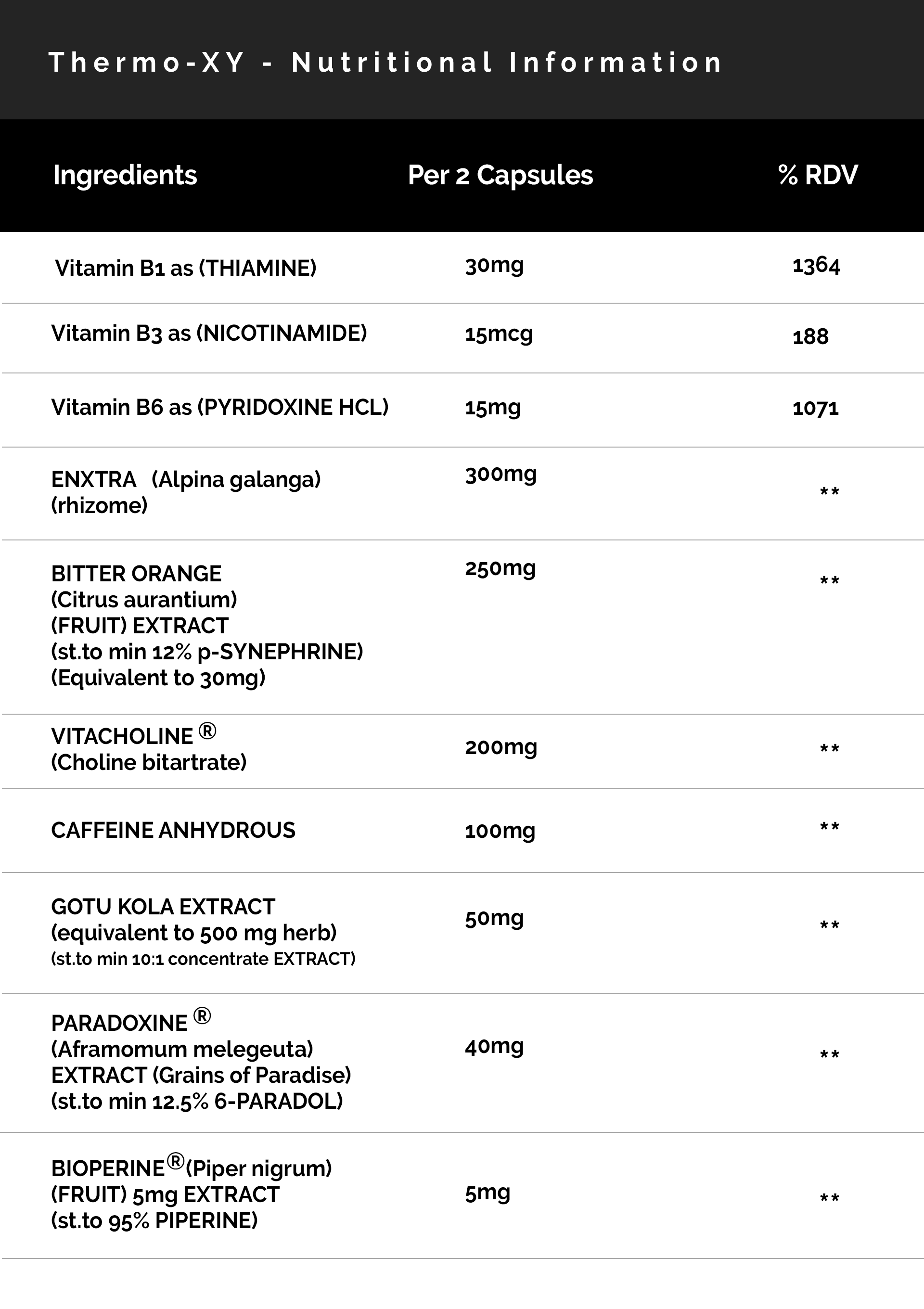 Thermo-XY - Nutritional Information

| Ingredients | Per 2 Capsules | % RDV |
|---|---|---|
| Vitamin B1 as (THIAMINE) | 30mg | 1364 |
| Vitamin B3 as (NICOTINAMIDE) | 15mcg | 188 |
| Vitamin B6 as (PYRIDOXINE HCL) | 15mg | 1071 |
| ENXTRA (Alpina galanga) (rhizome) | 300mg | ** |
| BITTER ORANGE (Citrus aurantium) (FRUIT) EXTRACT (st.to min 12% p-SYNEPHRINE) (Equivalent to 30mg) | 250mg | ** |
| VITACHOLINE ® (Choline bitartrate) | 200mg | ** |
| CAFFEINE ANHYDROUS | 100mg | ** |
| GOTU KOLA EXTRACT (equivalent to 500 mg herb) (st.to min 10:1 concentrate EXTRACT) | 50mg | ** |
| PARADOXINE ® (Aframomum melegeuta) EXTRACT (Grains of Paradise) (st.to min 12.5% 6-PARADOL) | 40mg | ** |
| BIOPERINE®(Piper nigrum) (FRUIT) 5mg EXTRACT (st.to 95% PIPERINE) | 5mg | ** |